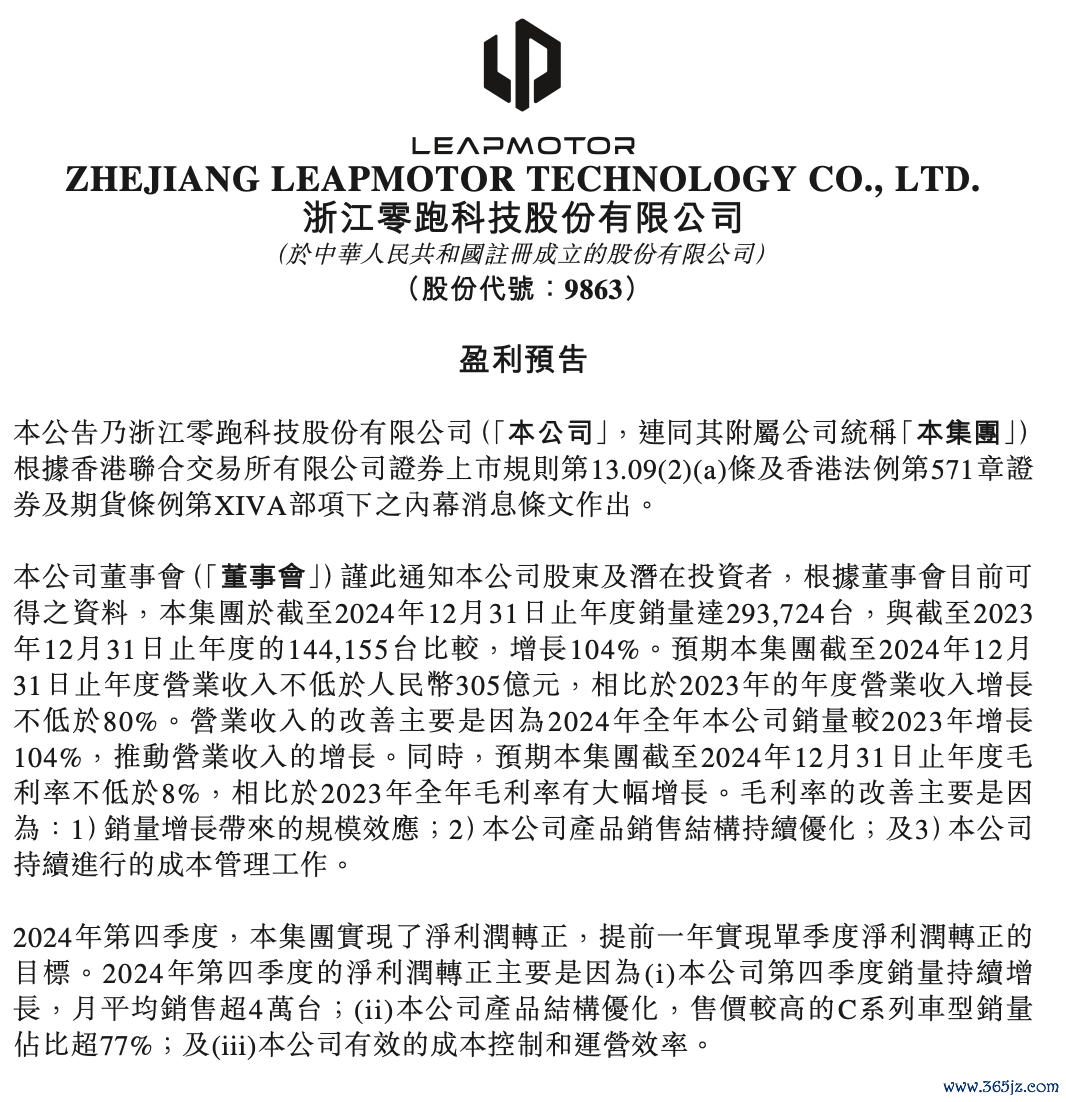 LEAPMOTOR
ZHEJIANG LEAPMOTOR TECHNOLOGY CO., LTD.
浙江零跑科技股份有限公司
(於中華人民共和國註冊成立的股份有限公司)
(股份代號：9863)

盈利預告

本公告乃浙江零跑科技股份有限公司(「本公司」，連同其附屬公司統稱「本集團」)根據香港聯合交易所有限公司證券上市規則第13.09(2)(a)條及香港法例第571章證券及期貨條例第XIVA部項下之內幕消息條文作出。

本公司董事會(「董事會」)謹此通知本公司股東及潛在投資者，根據董事會目前可得之資料，本集團於截至2024年12月31日止年度銷量達293,724台，與截至2023年12月31日止年度的144,155台比較，增長104%。預期本集團截至2024年12月31日止年度營業收入不低於人民幣305億元，相比於2023年的年度營業收入增長不低於80%。營業收入的改善主要是因為2024年全年本公司銷量較2023年增長104%，推動營業收入的增長。同時，預期本集團截至2024年12月31日止年度毛利率不低於8%，相比於2023年全年毛利率有大幅增長。毛利率的改善主要是因為：1)銷量增長帶來的規模效應；2)本公司產品銷售結構持續優化；及3)本公司持續進行的成本管理工作。

2024年第四季度，本集團實現了淨利潤轉正，提前一年實現單季度淨利潤轉正的目標。2024年第四季度的淨利潤轉正主要是因為(i)本公司第四季度銷量持續增長，月平均銷售超4萬台；(ii)本公司產品結構優化，售價較高的C系列車型銷量佔比超77%；及(iii)本公司有效的成本控制和運營效率。

www.365jz.com